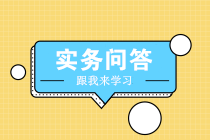 实务问答

跟我来学习